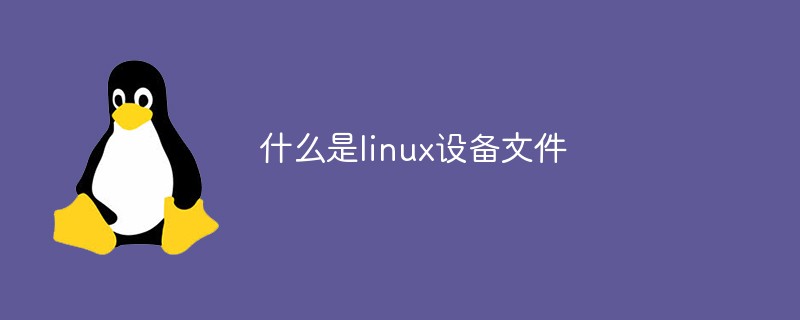 什么是linux设备文件